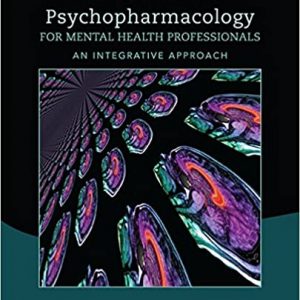 Psychopharmacology
FOR MENTAL HEALTH PROFESSIONALS
AN INTEGRATIVE APPROACH